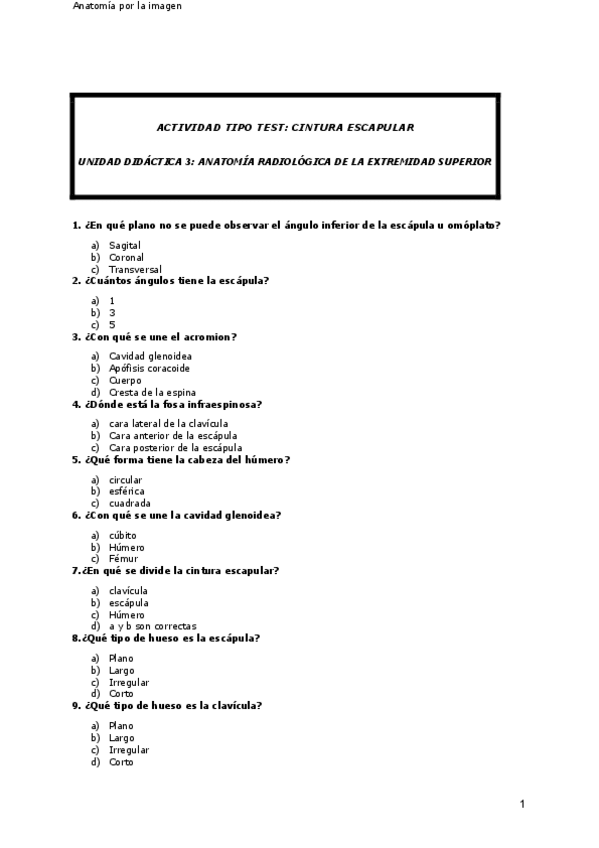 Anatomía por la imagen

ACTIVIDAD TIPO TEST: CINTURA ESCAPULAR

UNIDAD DIDÁCTICA 3: ANATOMÍA RADIOLÓGICA DE LA EXTREMIDAD SUPERIOR

1. ¿En qué plano no se puede observar el ángulo inferior de la escápula u omóplato?

a) Sagital
b) Coronal
c) Transversal

2. ¿Cuántos ángulos tiene la escápula?

a) 1
b) 3
c) 5

3. ¿Con qué se une el acromion?

a) Cavidad glenoidea
b) Apófisis coracoide
c) Cuerpo
d) Cresta de la espina

4. ¿Dónde está la fosa infraespinosa?

a) cara lateral de la clavícula
b) Cara anterior de la escápula
c) Cara posterior de la escápula

5. ¿Qué forma tiene la cabeza del húmero?

a) circular
b) esférica
c) cuadrada

6. ¿Con qué se une la cavidad glenoidea?

a) cúbito
b) Húmero
c) Fémur

7.¿En qué se divide la cintura escapular?

a) clavícula
b) escápula
c) Húmero
d) a y b son correctas

8.¿Qué tipo de hueso es la escápula?

a) Plano
b) Largo
c) Irregular
d) Corto

9. ¿Qué tipo de hueso es la clavícula?

a) Plano
b) Largo
c) Irregular
d) Corto

1